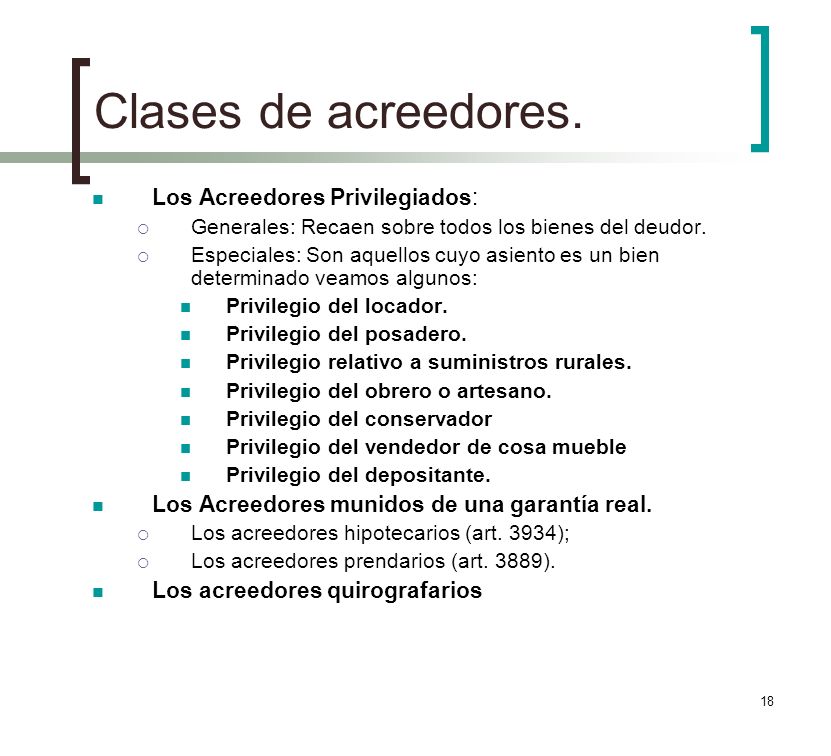 Clases de acreedores.

Los Acreedores Privilegiados:

Generales: Recaen sobre todos los bienes del deudor.

Especiales: Son aquellos cuyo asiento es un bien determinado veamos algunos:

Privilegio del locador.

Privilegio del posadero.

Privilegio relativo a suministros rurales.

Privilegio del obrero o artesano.

Privilegio del conservador

Privilegio del vendedor de cosa mueble

Privilegio del depositante.

Los Acreedores munidos de una garantía real.

Los acreedores hipotecarios (art. 3934);

Los acreedores prendarios (art. 3889).

Los acreedores quirografarios

18